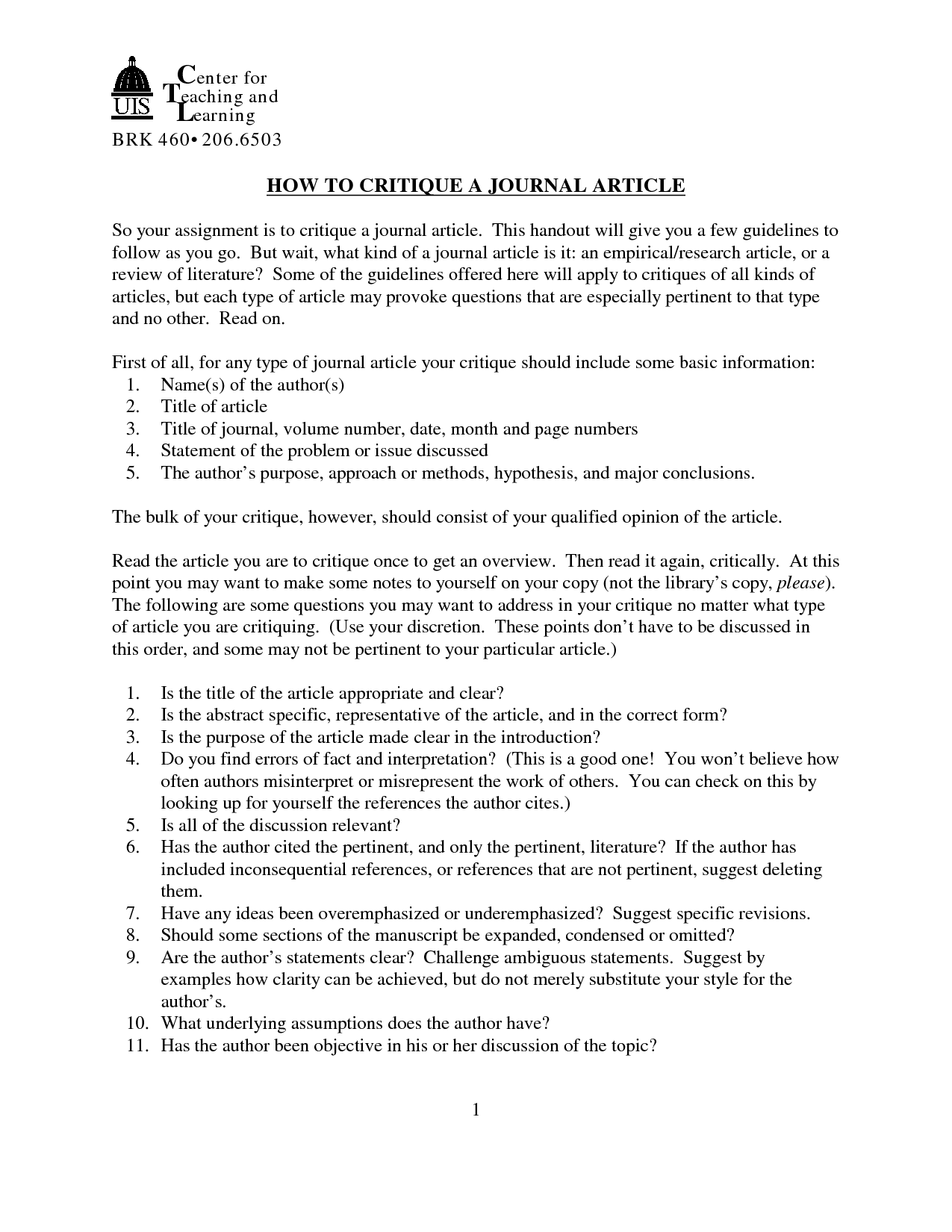 UIS Center for Teaching and Learning
BRK 460• 206.6503

HOW TO CRITIQUE A JOURNAL ARTICLE

So your assignment is to critique a journal article. This handout will give you a few guidelines to follow as you go. But wait, what kind of a journal article is it: an empirical/research article, or a review of literature? Some of the guidelines offered here will apply to critiques of all kinds of articles, but each type of article may provoke questions that are especially pertinent to that type and no other. Read on.

First of all, for any type of journal article your critique should include some basic information:
1. Name(s) of the author(s)
2. Title of article
3. Title of journal, volume number, date, month and page numbers
4. Statement of the problem or issue discussed
5. The author's purpose, approach or methods, hypothesis, and major conclusions.

The bulk of your critique, however, should consist of your qualified opinion of the article.

Read the article you are to critique once to get an overview. Then read it again, critically. At this point you may want to make some notes to yourself on your copy (not the library's copy, please). The following are some questions you may want to address in your critique no matter what type of article you are critiquing. (Use your discretion. These points don't have to be discussed in this order, and some may not be pertinent to your particular article.)

1. Is the title of the article appropriate and clear?
2. Is the abstract specific, representative of the article, and in the correct form?
3. Is the purpose of the article made clear in the introduction?
4. Do you find errors of fact and interpretation? (This is a good one! You won't believe how often authors misinterpret or misrepresent the work of others. You can check on this by looking up for yourself the references the author cites.)
5. Is all of the discussion relevant?
6. Has the author cited the pertinent, and only the pertinent, literature? If the author has included inconsequential references, or references that are not pertinent, suggest deleting them.
7. Have any ideas been overemphasized or underemphasized? Suggest specific revisions.
8. Should some sections of the manuscript be expanded, condensed or omitted?
9. Are the author's statements clear? Challenge ambiguous statements. Suggest by examples how clarity can be achieved, but do not merely substitute your style for the author's.
10. What underlying assumptions does the author have?
11. Has the author been objective in his or her discussion of the topic?

1